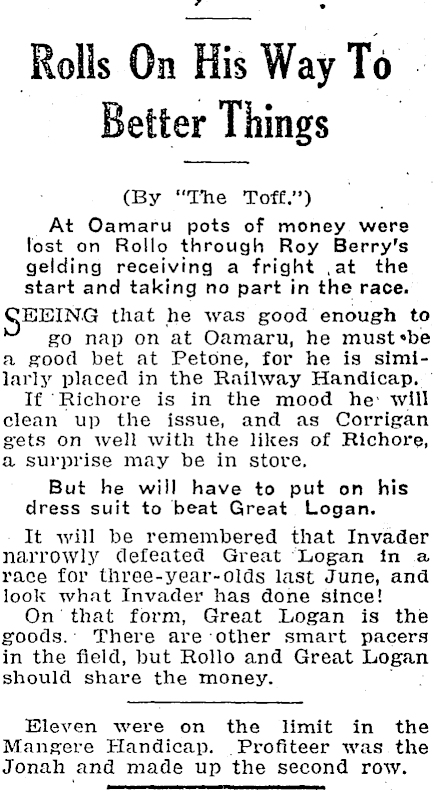 Rolls On His Way To Better Things

(By "The Toff.")

At Oamaru pots of money were lost on Rollo through Roy Berry's gelding receiving a fright at the start and taking no part in the race.

SEEING that he was good enough to go nap on at Oamaru, he must be a good bet at Petone, for he is similarly placed in the Railway Handicap.

If Richore is in the mood he will clean up the issue, and as Corrigan gets on well with the likes of Richore, a surprise may be in store.

But he will have to put on his dress suit to beat Great Logan.

It will be remembered that Invader narrowly defeated Great Logan in a race for three-year-olds last June, and look what Invader has done since!

On that form, Great Logan is the goods. There are other smart pacers in the field, but Rollo and Great Logan should share the money.

Eleven were on the limit in the Mangere Handicap. Profiteer was the Jonah and made up the second row.